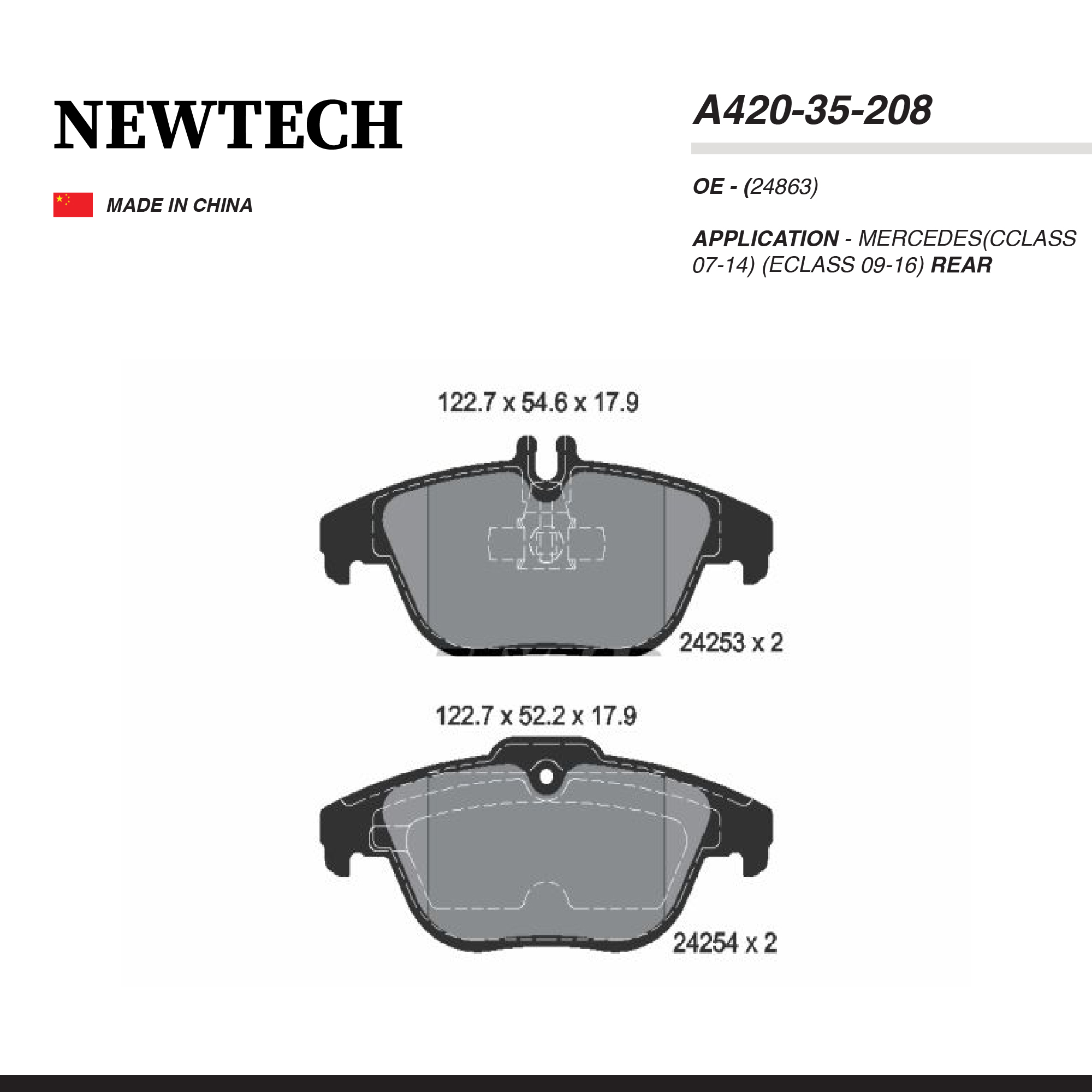 NEWTECH

MADE IN CHINA

A420-35-208

OE - (24863)

APPLICATION - MERCEDES(CCLASS 07-14) (ECLASS 09-16) REAR

122.7 x 54.6 x 17.9

24253 x 2

122.7 x 52.2 x 17.9

24254 x 2